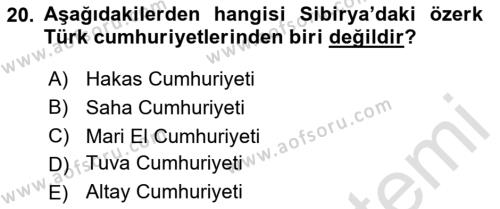 20. Aşağıdakilerden hangisi Sibirya'daki özerk Türk cumhuriyetlerinden biri değildir?

A) Hakas Cumhuriyeti
B) Saha Cumhuriyeti
C) Mari El Cumhuriyeti
D) Tuva Cumhuriyeti
E) Altay Cumhuriyeti

www.aofsoru.com
www.aofsoru.com
www.aofsoru.com
www.aofsoru.com